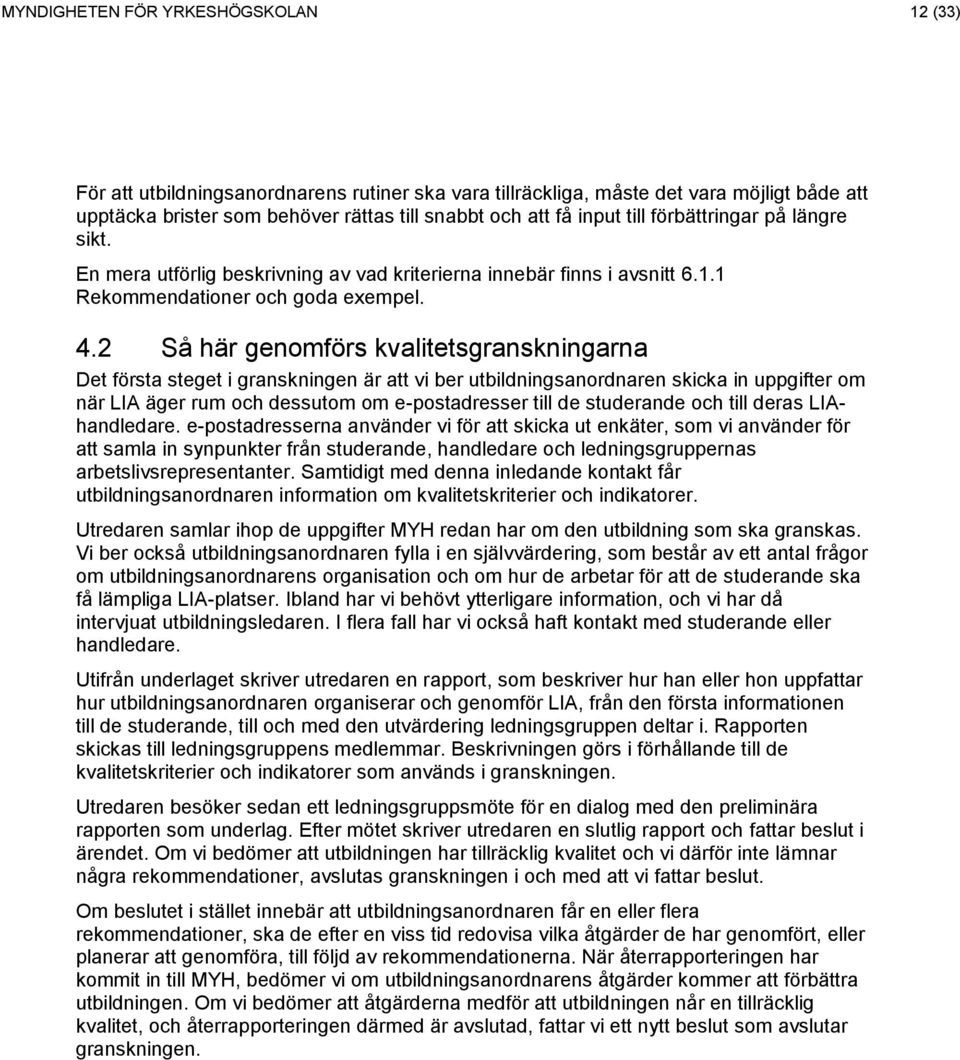 MYNDIGHETEN FÖR YRKESHÖGSKOLAN 12 (33)

För att utbildningsanordnarens rutiner ska vara tillräckliga, måste det vara möjligt både att upptäcka brister som behöver rättas till snabbt och att få input till förbättringar på längre sikt.

En mera utförlig beskrivning av vad kriterierna innebär finns i avsnitt 6.1.1 Rekommendationer och goda exempel.

4.2 Så här genomförs kvalitetsgranskningarna

Det första steget i granskningen är att vi ber utbildningsanordnaren skicka in uppgifter om när LIA äger rum och dessutom om e-postadresser till de studerande och till deras LIA-handledare. e-postadresserna använder vi för att skicka ut enkäter, som vi använder för att samla in synpunkter från studerande, handledare och ledningsgruppernas arbetslivsrepresentanter. Samtidigt med denna inledande kontakt får utbildningsanordnaren information om kvalitetskriterier och indikatorer.

Utredaren samlar ihop de uppgifter MYH redan har om den utbildning som ska granskas. Vi ber också utbildningsanordnaren fylla i en självvärdering, som består av ett antal frågor om utbildningsanordnarens organisation och om hur de arbetar för att de studerande ska få lämpliga LIA-platser. Ibland har vi behövt ytterligare information, och vi har då intervjuat utbildningsledaren. I flera fall har vi också haft kontakt med studerande eller handledare.

Utifrån underlaget skriver utredaren en rapport, som beskriver hur han eller hon uppfattar hur utbildningsanordnaren organiserar och genomför LIA, från den första informationen till de studerande, till och med den utvärdering ledningsgruppen deltar i. Rapporten skickas till ledningsgruppens medlemmar. Beskrivningen görs i förhållande till de kvalitetskriterier och indikatorer som används i granskningen.

Utredaren besöker sedan ett ledningsgruppsmöte för en dialog med den preliminära rapporten som underlag. Efter mötet skriver utredaren en slutlig rapport och fattar beslut i ärendet. Om vi bedömer att utbildningen har tillräcklig kvalitet och vi därför inte lämnar några rekommendationer, avslutas granskningen i och med att vi fattar beslut.

Om beslutet i stället innebär att utbildningsanordnaren får en eller flera rekommendationer, ska de efter en viss tid redovisa vilka åtgärder de har genomfört, eller planerar att genomföra, till följd av rekommendationerna. När återrapporteringen har kommit in till MYH, bedömer vi om utbildningsanordnarens åtgärder kommer att förbättra utbildningen. Om vi bedömer att åtgärderna medför att utbildningen når en tillräcklig kvalitet, och återrapporteringen därmed är avslutad, fattar vi ett nytt beslut som avslutar granskningen.